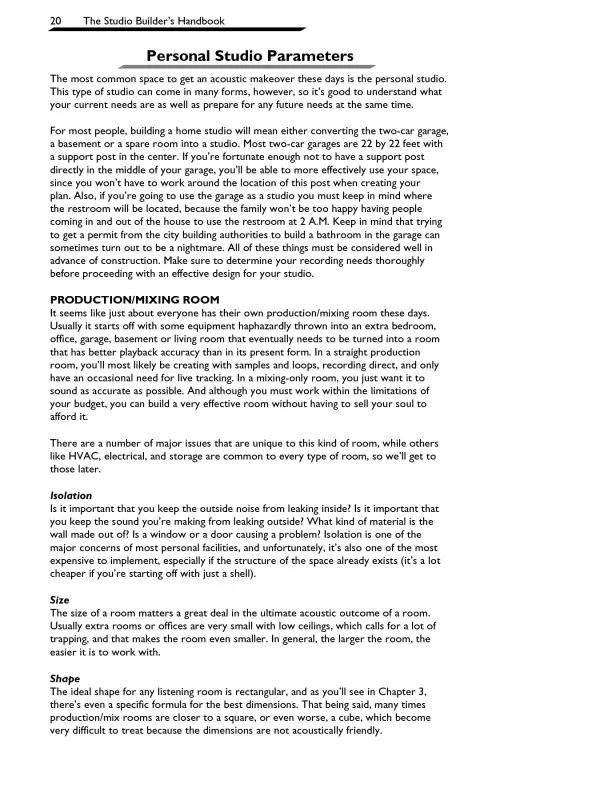 20 The Studio Builder's Handbook

Personal Studio Parameters

The most common space to get an acoustic makeover these days is the personal studio. This type of studio can come in many forms, however, so it's good to understand what your current needs are as well as prepare for any future needs at the same time.

For most people, building a home studio will mean either converting the two-car garage, a basement or a spare room into a studio. Most two-car garages are 22 by 22 feet with a support post in the center. If you're fortunate enough not to have a support post directly in the middle of your garage, you'll be able to more effectively use your space, since you won't have to work around the location of this post when creating your plan. Also, if you're going to use the garage as a studio you must keep in mind where the restroom will be located, because the family won't be too happy having people coming in and out of the house to use the restroom at 2 A.M. Keep in mind that trying to get a permit from the city building authorities to build a bathroom in the garage can sometimes turn out to be a nightmare. All of these things must be considered well in advance of construction. Make sure to determine your recording needs thoroughly before proceeding with an effective design for your studio.

PRODUCTION/MIXING ROOM
It seems like just about everyone has their own production/mixing room these days. Usually it starts off with some equipment haphazardly thrown into an extra bedroom, office, garage, basement or living room that eventually needs to be turned into a room that has better playback accuracy than in its present form. In a straight production room, you'll most likely be creating with samples and loops, recording direct, and only have an occasional need for live tracking. In a mixing-only room, you just want it to sound as accurate as possible. And although you must work within the limitations of your budget, you can build a very effective room without having to sell your soul to afford it.

There are a number of major issues that are unique to this kind of room, while others like HVAC, electrical, and storage are common to every type of room, so we'll get to those later.

Isolation
Is it important that you keep the outside noise from leaking inside? Is it important that you keep the sound you're making from leaking outside? What kind of material is the wall made out of? Is a window or a door causing a problem? Isolation is one of the major concerns of most personal facilities, and unfortunately, it's also one of the most expensive to implement, especially if the structure of the space already exists (it's a lot cheaper if you're starting off with just a shell).

Size
The size of a room matters a great deal in the ultimate acoustic outcome of a room. Usually extra rooms or offices are very small with low ceilings, which calls for a lot of trapping, and that makes the room even smaller. In general, the larger the room, the easier it is to work with.

Shape
The ideal shape for any listening room is rectangular, and as you'll see in Chapter 3, there's even a specific formula for the best dimensions. That being said, many times production/mix rooms are closer to a square, or even worse, a cube, which become very difficult to treat because the dimensions are not acoustically friendly.